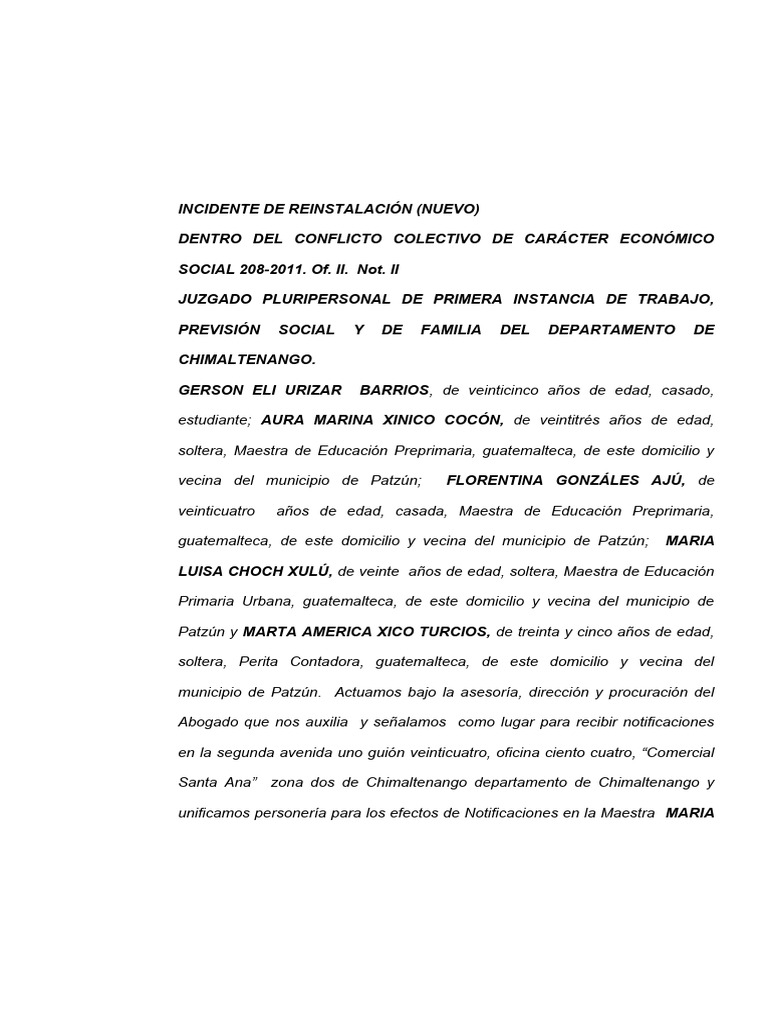 INCIDENTE DE REINSTALACIÓN (NUEVO)

DENTRO DEL CONFLICTO COLECTIVO DE CARÁCTER ECONÓMICO SOCIAL 208-2011. Of. II. Not. II

JUZGADO PLURIPERSONAL DE PRIMERA INSTANCIA DE TRABAJO, PREVISIÓN SOCIAL Y DE FAMILIA DEL DEPARTAMENTO DE CHIMALTENANGO.

GERSON ELI URIZAR BARRIOS, de veinticinco años de edad, casado, estudiante; AURA MARINA XINICO COCÓN, de veintitrés años de edad, soltera, Maestra de Educación Preprimaria, guatemalteca, de este domicilio y vecina del municipio de Patzún; FLORENTINA GONZÁLES AJÚ, de veinticuatro años de edad, casada, Maestra de Educación Preprimaria, guatemalteca, de este domicilio y vecina del municipio de Patzún; MARIA LUISA CHOCH XULÚ, de veinte años de edad, soltera, Maestra de Educación Primaria Urbana, guatemalteca, de este domicilio y vecina del municipio de Patzún y MARTA AMERICA XICO TURCIOS, de treinta y cinco años de edad, soltera, Perita Contadora, guatemalteca, de este domicilio y vecina del municipio de Patzún. Actuamos bajo la asesoría, dirección y procuración del Abogado que nos auxilia y señalamos como lugar para recibir notificaciones en la segunda avenida uno guión veinticuatro, oficina ciento cuatro, “Comercial Santa Ana” zona dos de Chimaltenango departamento de Chimaltenango y unificamos personería para los efectos de Notificaciones en la Maestra MARIA